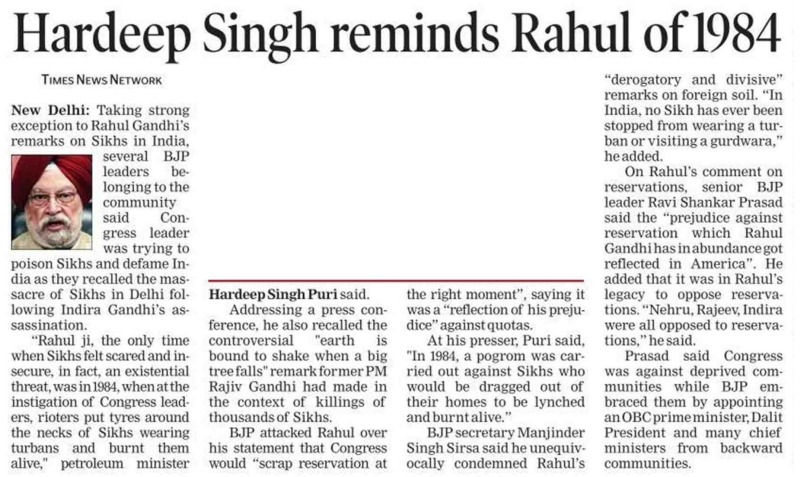 Hardeep Singh reminds Rahul of 1984

TIMES NEWS NETWORK

New Delhi: Taking strong exception to Rahul Gandhi's remarks on Sikhs in India, several BJP leaders belonging to the community said Congress leader was trying to poison Sikhs and defame India as they recalled the massacre of Sikhs in Delhi following Indira Gandhi's assassination.

"Rahul ji, the only time when Sikhs felt scared and insecure, in fact, an existential threat, was in 1984, when at the instigation of Congress leaders, rioters put tyres around the necks of Sikhs wearing turbans and burnt them alive," petroleum minister Hardeep Singh Puri said.

Addressing a press conference, he also recalled the controversial "earth is bound to shake when a big tree falls" remark former PM Rajiv Gandhi had made in the context of killings of thousands of Sikhs.

BJP attacked Rahul over his statement that Congress would "scrap reservation at the right moment", saying it was a "reflection of his prejudice" against quotas.

At his presser, Puri said, "In 1984, a pogrom was carried out against Sikhs who would be dragged out of their homes to be lynched and burnt alive."

BJP secretary Manjinder Singh Sirsa said he unequivocally condemned Rahul's "derogatory and divisive" remarks on foreign soil. "In India, no Sikh has ever been stopped from wearing a turban or visiting a gurdwara," he added.

On Rahul's comment on reservations, senior BJP leader Ravi Shankar Prasad said the "prejudice against reservation which Rahul Gandhi has in abundance got reflected in America". He added that it was in Rahul's legacy to oppose reservations. "Nehru, Rajeev, Indira were all opposed to reservations," he said.

Prasad said Congress was against deprived communities while BJP embraced them by appointing an OBC prime minister, Dalit President and many chief ministers from backward communities.